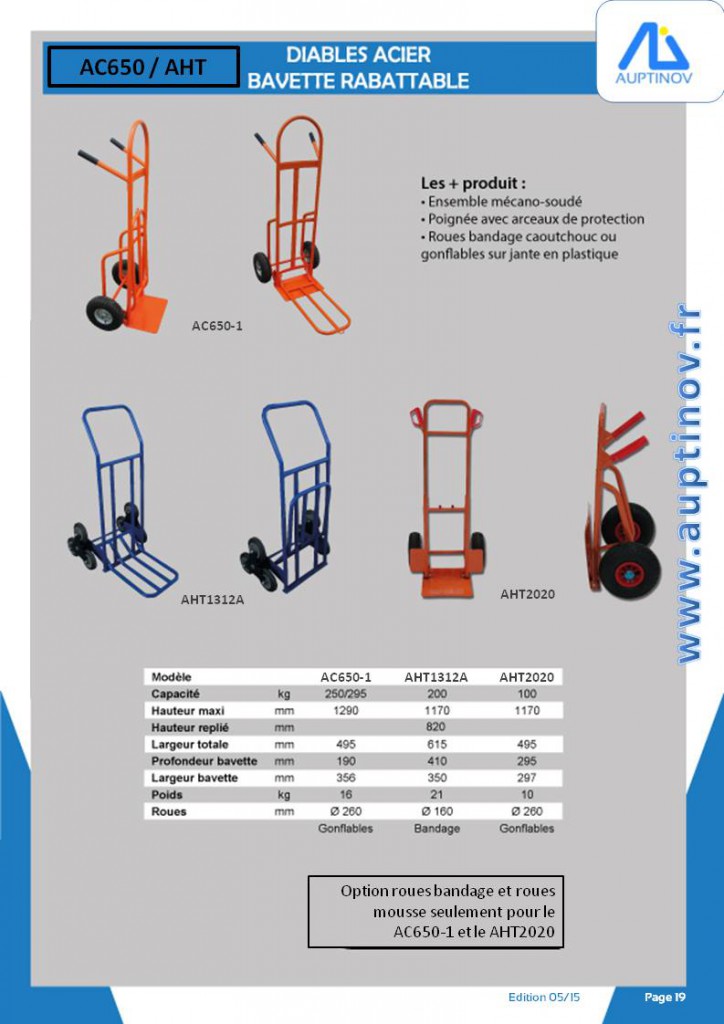 AC650 / AHT

DIABLES ACIER
BAVETTE RABATTABLE

AUPTINOV

Les + produit :
• Ensemble mécano-soudé
• Poignée avec arceaux de protection
• Roues bandage caoutchouc ou gonflables sur jante en plastique

AC650-1

AHT1312A

AHT2020

www.auptinov.fr

| Modèle | | AC650-1 | AHT1312A | AHT2020 |
|---|---|---|---|---|
| Capacité | kg | 250/295 | 200 | 100 |
| Hauteur maxi | mm | 1290 | 1170 | 1170 |
| Hauteur replié | mm | | 820 | |
| Largeur totale | mm | 495 | 615 | 495 |
| Profondeur bavette | mm | 190 | 410 | 295 |
| Largeur bavette | mm | 356 | 350 | 297 |
| Poids | kg | 16 | 21 | 10 |
| Roues | mm | Ø 260 | Ø 160 | Ø 260 |
| | | Gonflables | Bandage | Gonflables |

Option roues bandage et roues mousse seulement pour le AC650-1 et le AHT2020

Edition 05/15

Page 19